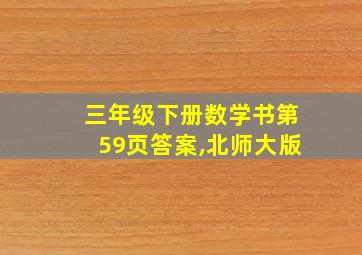 三年级下册数学书第59页答案,北师大版